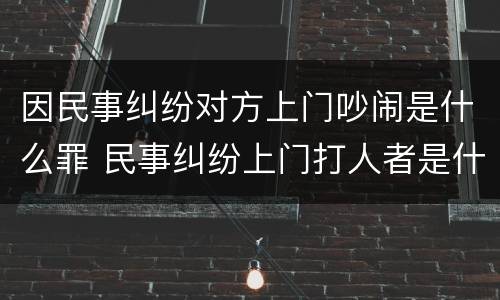 因民事纠纷对方上门吵闹是什么罪 民事纠纷上门打人者是什